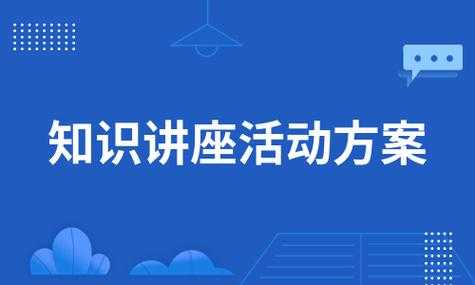 知识讲座活动方案